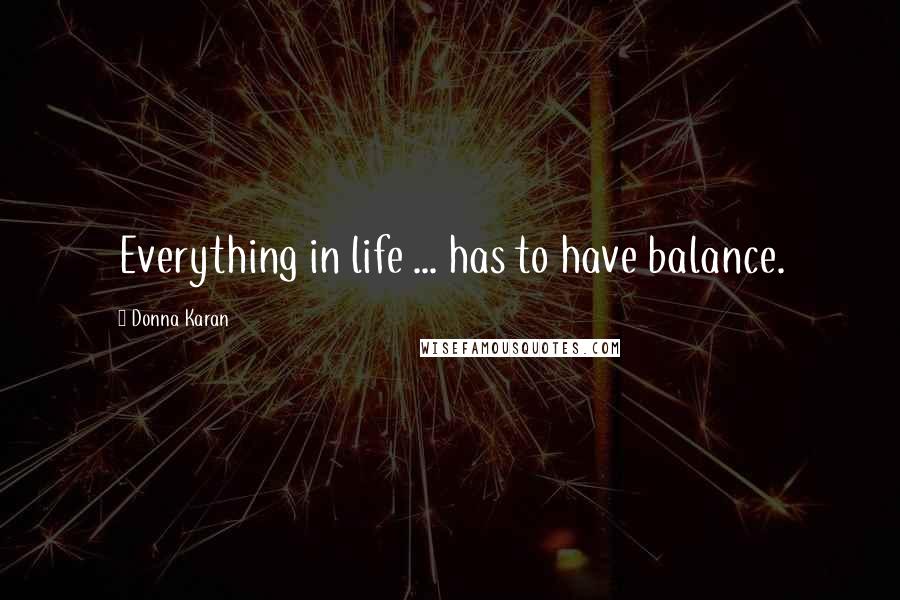 Everything in life ... has to have balance.

Donna Karan

WISEFAMOUSQUOTES.COM